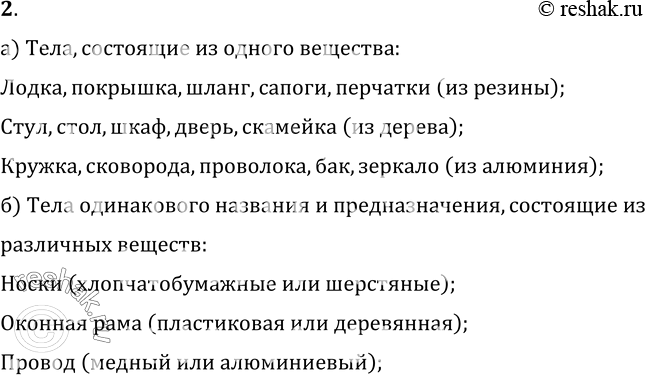 2.

© reshak.ru

а) Тела, состоящие из одного вещества:

Лодка, покрышка, шланг, сапоги, перчатки (из резины);

Стул, стол, шкаф, дверь, скамейка (из дерева);

Кружка, сковорода, проволока, бак, зеркало (из алюминия);

б) Тела одинакового названия и предназначения, состоящие из различных веществ:

Носки (хлопчатобумажные или шерстяные);

Оконная рама (пластиковая или деревянная);

Провод (медный или алюминиевый);

reshak.ru